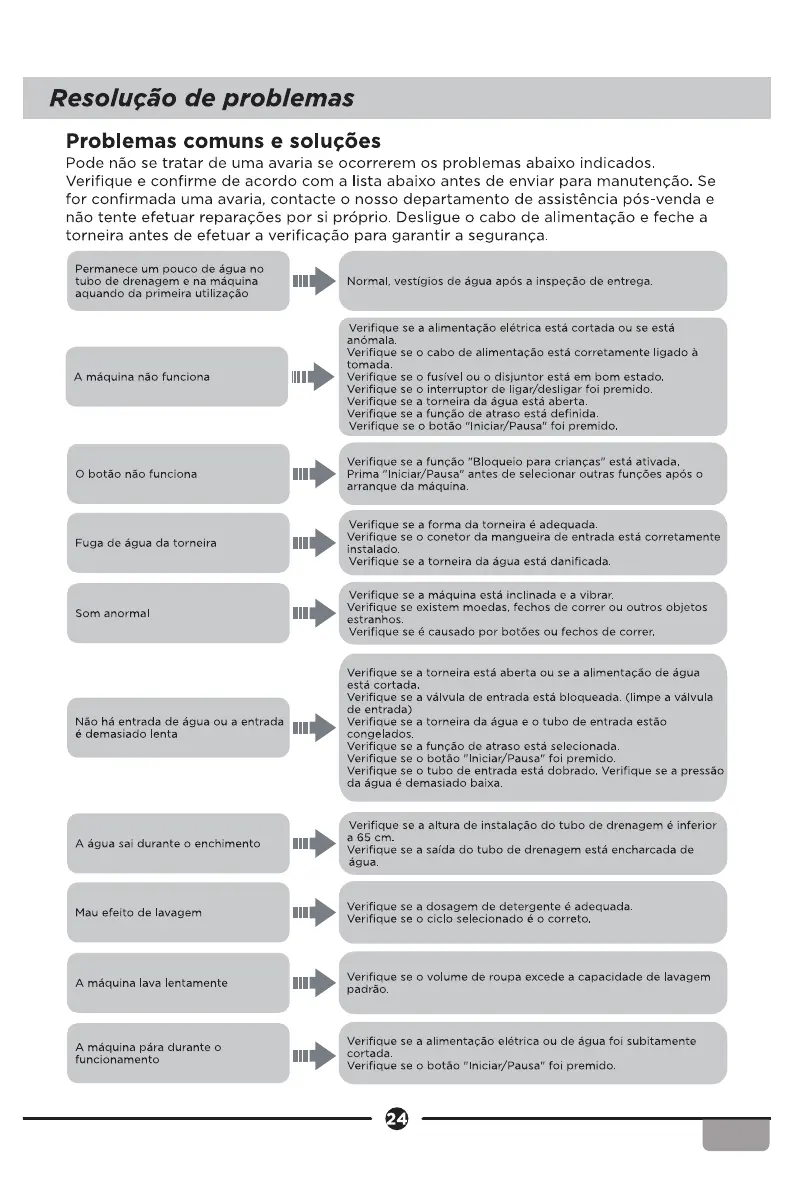 Resolução de problemas

Problemas comuns e soluções

Pode não se tratar de uma avaria se ocorrerem os problemas abaixo indicados. Verifique e confirme de acordo com a lista abaixo antes de enviar para manutenção. Se for confirmada uma avaria, contacte o nosso departamento de assistência pós-venda e não tente efetuar reparações por si próprio. Desligue o cabo de alimentação e feche a torneira antes de efetuar a verificação para garantir a segurança.

Permanece um pouco de água no tubo de drenagem e na máquina aquando da primeira utilização

Normal, vestígios de água após a inspeção de entrega.

A máquina não funciona

Verifique se a alimentação elétrica está cortada ou se está anómala.
Verifique se o cabo de alimentação está corretamente ligado à tomada.
Verifique se o fusível ou o disjuntor está em bom estado.
Verifique se o interruptor de ligar/desligar foi premido.
Verifique se a torneira da água está aberta.
Verifique se a função de atraso está definida.
Verifique se o botão "Iniciar/Pausa" foi premido.

O botão não funciona

Verifique se a função "Bloqueio para crianças" está ativada.
Prima "Iniciar/Pausa" antes de selecionar outras funções após o arranque da máquina.

Fuga de água da torneira

Verifique se a forma da torneira é adequada.
Verifique se o conetor da mangueira de entrada está corretamente instalado.
Verifique se a torneira da água está danificada.

Som anormal

Verifique se a máquina está inclinada e a vibrar.
Verifique se existem moedas, fechos de correr ou outros objetos estranhos.
Verifique se é causado por botões ou fechos de correr.

Não há entrada de água ou a entrada é demasiado lenta

Verifique se a torneira está aberta ou se a alimentação de água está cortada.
Verifique se a válvula de entrada está bloqueada. (limpe a válvula de entrada)
Verifique se a torneira da água e o tubo de entrada estão congelados.
Verifique se a função de atraso está selecionada.
Verifique se o botão "Iniciar/Pausa" foi premido.
Verifique se o tubo de entrada está dobrado. Verifique se a pressão da água é demasiado baixa.

A água sai durante o enchimento

Verifique se a altura de instalação do tubo de drenagem é inferior a 65 cm.
Verifique se a saída do tubo de drenagem está encharcada de água.

Mau efeito de lavagem

Verifique se a dosagem de detergente é adequada.
Verifique se o ciclo selecionado é o correto.

A máquina lava lentamente

Verifique se o volume de roupa excede a capacidade de lavagem padrão.

A máquina pára durante o funcionamento

Verifique se a alimentação elétrica ou de água foi subitamente cortada.
Verifique se o botão "Iniciar/Pausa" foi premido.

24